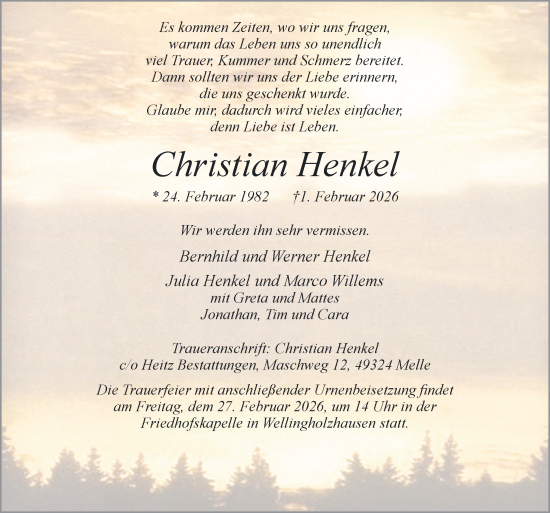 Es kommen Zeiten, wo wir uns fragen, warum das Leben uns so unendlich viel Trauer, Kummer und Schmerz bereitet. Dann sollten wir uns der Liebe erinnern, die uns geschenkt wurde. Glaube mir, dadurch wird vieles einfacher, denn Liebe ist Leben.

Christian Henkel

* 24. Februar 1982 †1. Februar 2026

Wir werden ihn sehr vermissen.

Bernhild und Werner Henkel

Julia Henkel und Marco Willems
mit Greta und Mattes
Jonathan, Tim und Cara

Traueranschrift: Christian Henkel
c/o Heitz Bestattungen, Maschweg 12, 49324 Melle

Die Trauerfeier mit anschließender Urnenbeisetzung findet am Freitag, dem 27. Februar 2026, um 14 Uhr in der Friedhofskapelle in Wellingholzhausen statt.